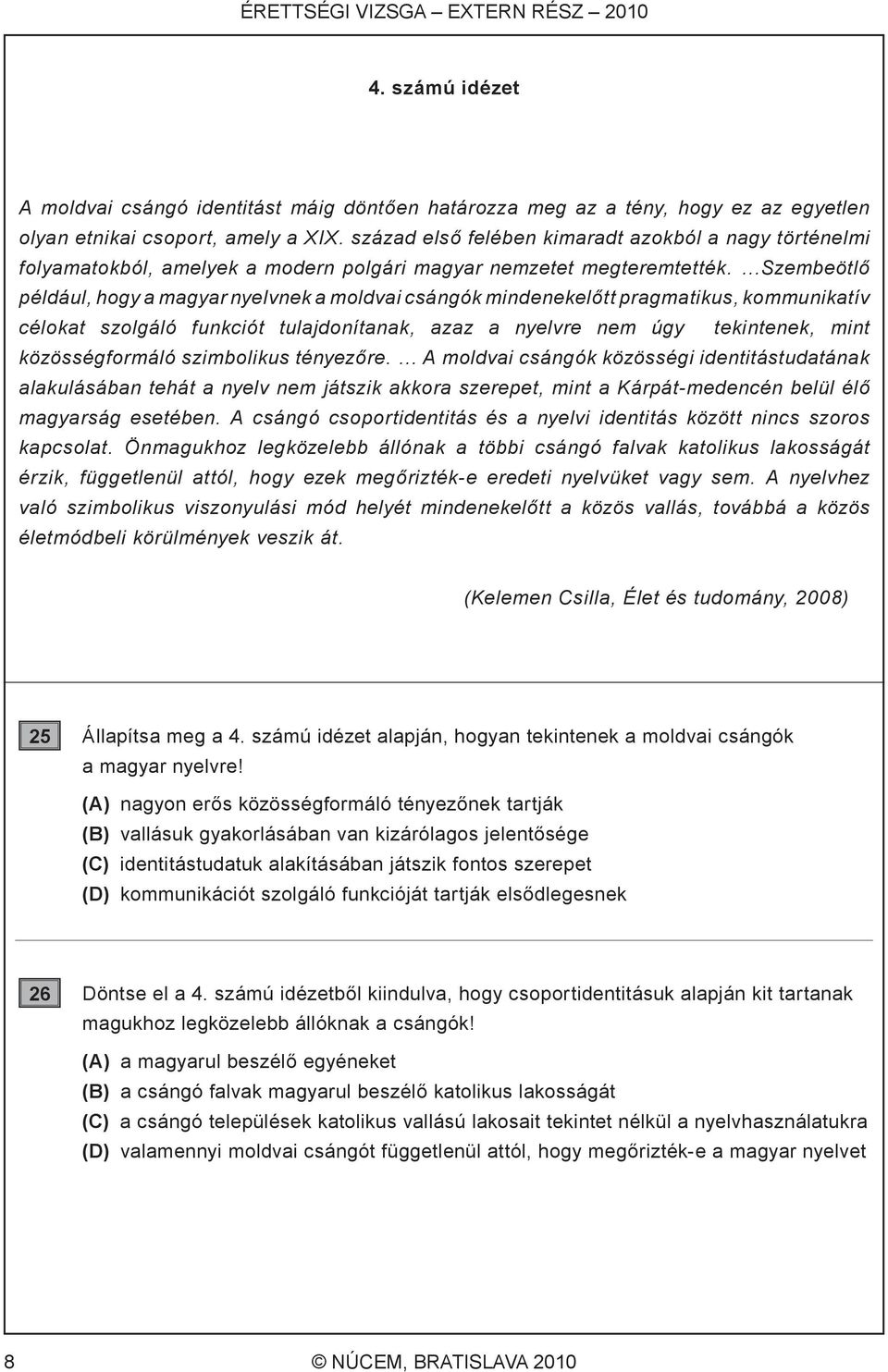 ÉRETTSÉGI VIZSGA – EXTERN RÉSZ – 2010

4. számú idézet

A moldvai csángó identitást máig döntően határozza meg az a tény, hogy ez az egyetlen olyan etnikai csoport, amely a XIX. század első felében kimaradt azokból a nagy történelmi folyamatokból, amelyek a modern polgári magyar nemzetet megteremtették. …Szembeötlő például, hogy a magyar nyelvnek a moldvai csángók mindenekelőtt pragmatikus, kommunikatív célokat szolgáló funkciót tulajdonítanak, azaz a nyelvre nem úgy tekintenek, mint közösségformáló szimbolikus tényezőre. … A moldvai csángók közösségi identitástudatának alakulásában tehát a nyelv nem játszik akkora szerepet, mint a Kárpát-medencén belül élő magyarság esetében. A csángó csoportidentitás és a nyelvi identitás között nincs szoros kapcsolat. Önmagukhoz legközelebb állónak a többi csángó falvak katolikus lakosságát érzik, függetlenül attól, hogy ezek megőrizték-e eredeti nyelvüket vagy sem. A nyelvhez való szimbolikus viszonyulási mód helyét mindenekelőtt a közös vallás, továbbá a közös életmódbeli körülmények veszik át.

(Kelemen Csilla, Élet és tudomány, 2008)

25 Állapítsa meg a 4. számú idézet alapján, hogyan tekintenek a moldvai csángók a magyar nyelvre!

(A) nagyon erős közösségformáló tényezőnek tartják
(B) vallásuk gyakorlásában van kizárólagos jelentősége
(C) identitástudatuk alakításában játszik fontos szerepet
(D) kommunikációt szolgáló funkcióját tartják elsődlegesnek

26 Döntse el a 4. számú idézetből kiindulva, hogy csoportidentitásuk alapján kit tartanak magukhoz legközelebb állóknak a csángók!

(A) a magyarul beszélő egyéneket
(B) a csángó falvak magyarul beszélő katolikus lakosságát
(C) a csángó települések katolikus vallású lakosait tekintet nélkül a nyelvhasználatukra
(D) valamennyi moldvai csángót függetlenül attól, hogy megőrizték-e a magyar nyelvet

8 © NÚCEM, BRATISLAVA 2010